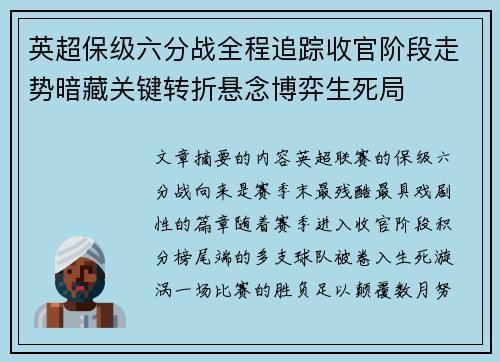 英超保级六分战全程追踪收官阶段走势暗藏关键转折悬念博弈生死局

文章摘要的内容英超联赛的保级六分战向来是赛季末最残酷最具戏剧性的篇章随着赛季进入收官阶段积分榜尾端的多支球队被卷入生死漩涡一场比赛的胜负足以颠覆数月努